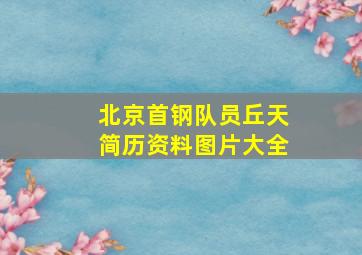 北京首钢队员丘天简历资料图片大全